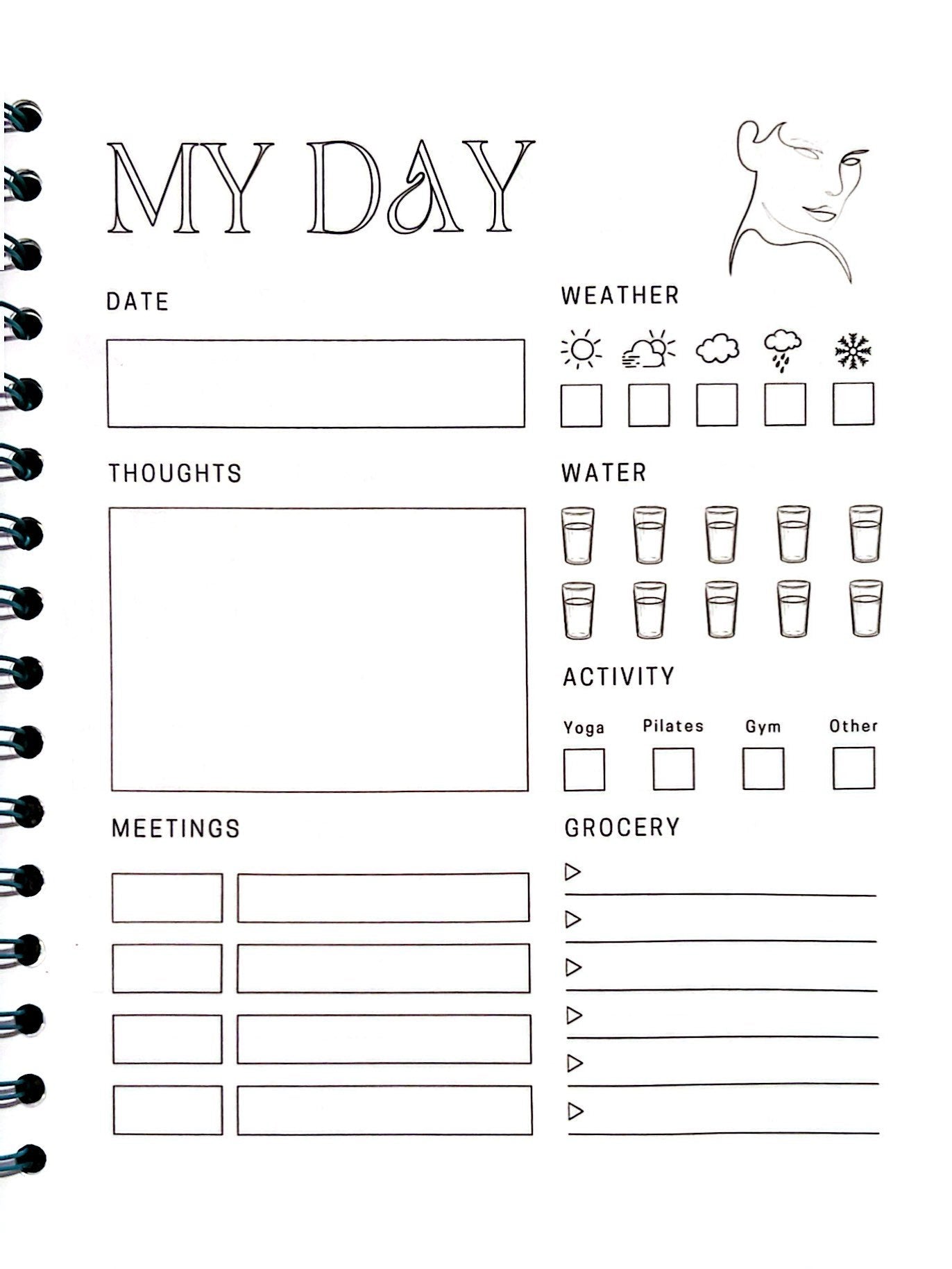 MY DAY

DATE

THOUGHTS

MEETINGS

WEATHER

WATER

ACTIVITY

Yoga Pilates Gym Other

GROCERY